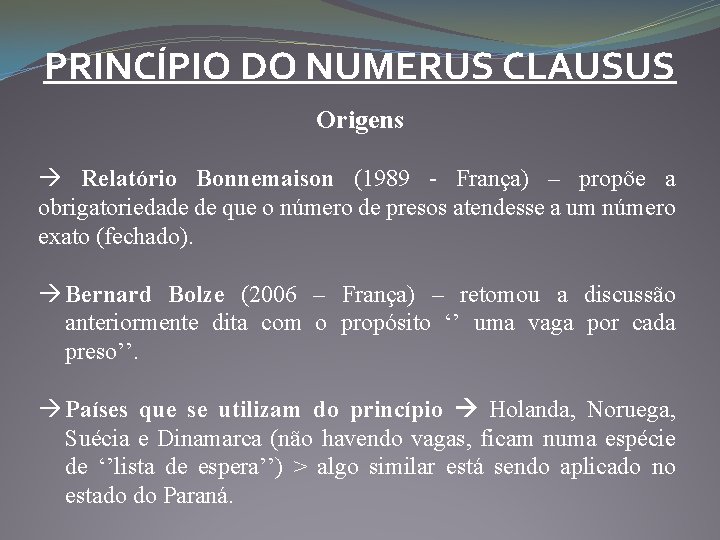 PRINCÍPIO DO NUMERUS CLAUSUS

Origens

→ Relatório Bonnemaison (1989 - França) – propõe a obrigatoriedade de que o número de presos atendesse a um número exato (fechado).

→ Bernard Bolze (2006 – França) – retomou a discussão anteriormente dita com o propósito ‘’ uma vaga por cada preso’’.

→ Países que se utilizam do princípio → Holanda, Noruega, Suécia e Dinamarca (não havendo vagas, ficam numa espécie de ‘’lista de espera’’) > algo similar está sendo aplicado no estado do Paraná.